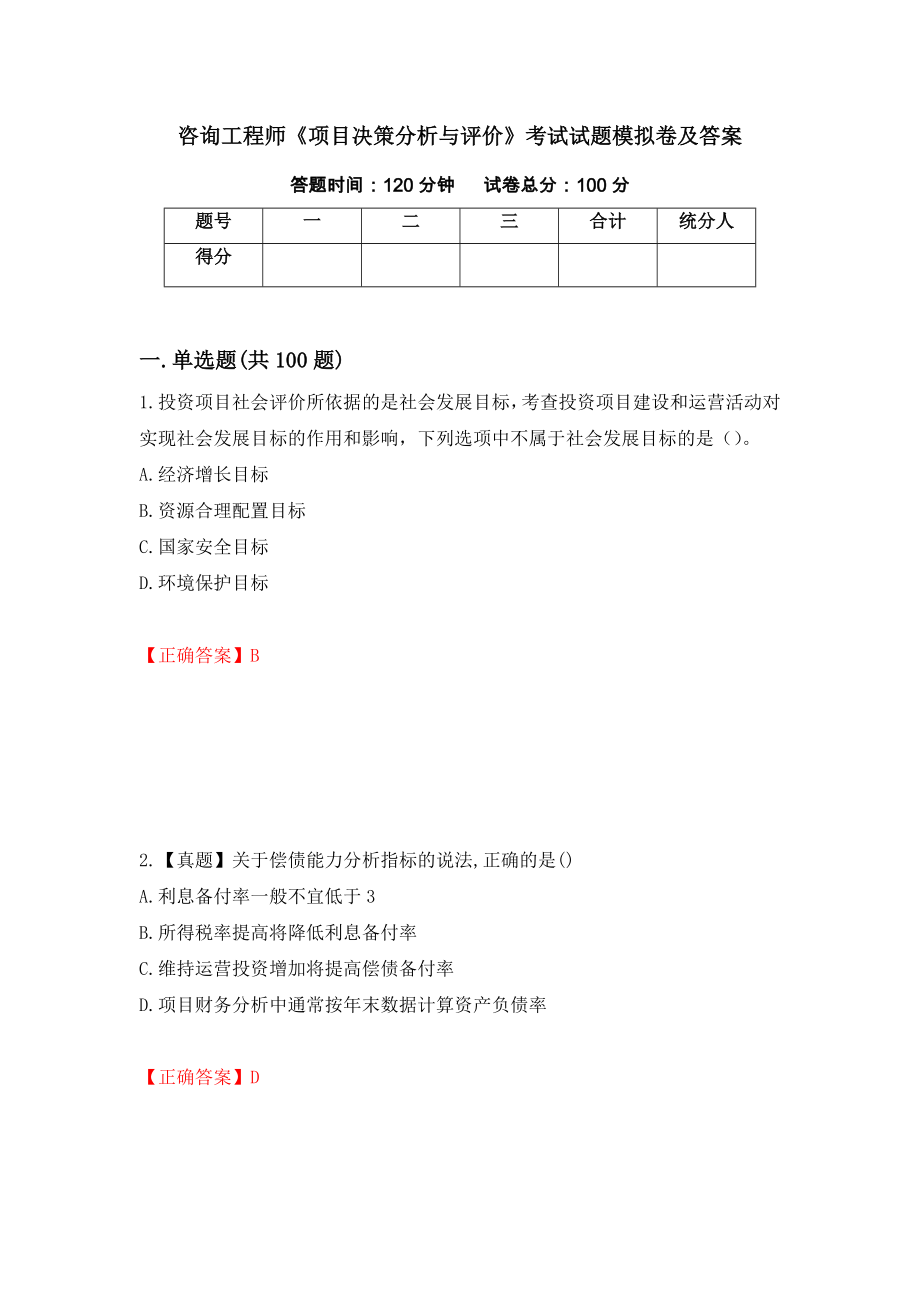 咨询工程师《项目决策分析与评价》考试试题模拟卷及答案

答题时间：120 分钟　　试卷总分：100 分

| 题号 | 一 | 二 | 三 | 合计 | 统分人 |
|---|---|---|---|---|---|
| 得分 | | | | | |

一.单选题(共 100 题)

1.投资项目社会评价所依据的是社会发展目标，考查投资项目建设和运营活动对实现社会发展目标的作用和影响，下列选项中不属于社会发展目标的是（）。

A.经济增长目标

B.资源合理配置目标

C.国家安全目标

D.环境保护目标

【正确答案】B

2.【真题】关于偿债能力分析指标的说法,正确的是()

A.利息备付率一般不宜低于 3

B.所得税率提高将降低利息备付率

C.维持运营投资增加将提高偿债备付率

D.项目财务分析中通常按年末数据计算资产负债率

【正确答案】D